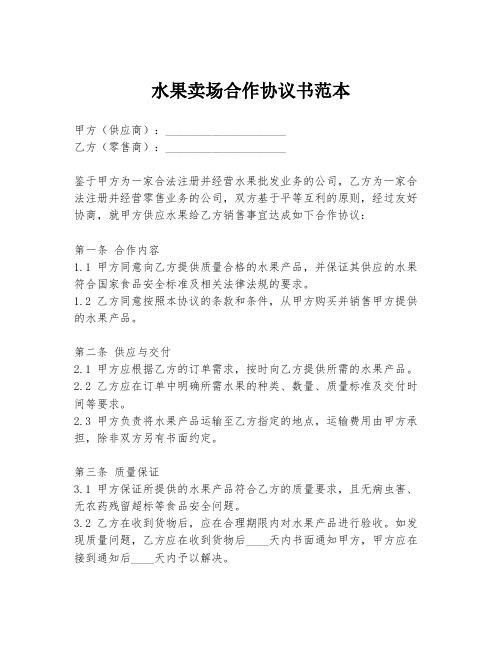 水果卖场合作协议书范本

甲方（供应商）：____________________
乙方（零售商）：____________________

鉴于甲方为一家合法注册并经营水果批发业务的公司，乙方为一家合法注册并经营零售业务的公司，双方基于平等互利的原则，经过友好协商，就甲方供应水果给乙方销售事宜达成如下合作协议：

第一条 合作内容
1.1 甲方同意向乙方提供质量合格的水果产品，并保证其供应的水果符合国家食品安全标准及相关法律法规的要求。
1.2 乙方同意按照本协议的条款和条件，从甲方购买并销售甲方提供的水果产品。

第二条 供应与交付
2.1 甲方应根据乙方的订单需求，按时向乙方提供所需的水果产品。
2.2 乙方应在订单中明确所需水果的种类、数量、质量标准及交付时间等要求。
2.3 甲方负责将水果产品运输至乙方指定的地点，运输费用由甲方承担，除非双方另有书面约定。

第三条 质量保证
3.1 甲方保证所提供的水果产品符合乙方的质量要求，且无病虫害、无农药残留超标等食品安全问题。
3.2 乙方在收到货物后，应在合理期限内对水果产品进行验收。如发现质量问题，乙方应在收到货物后____天内书面通知甲方，甲方应在接到通知后____天内予以解决。